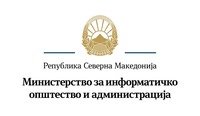 Република Северна Македонија

Министерство за информатичко општество и администрација